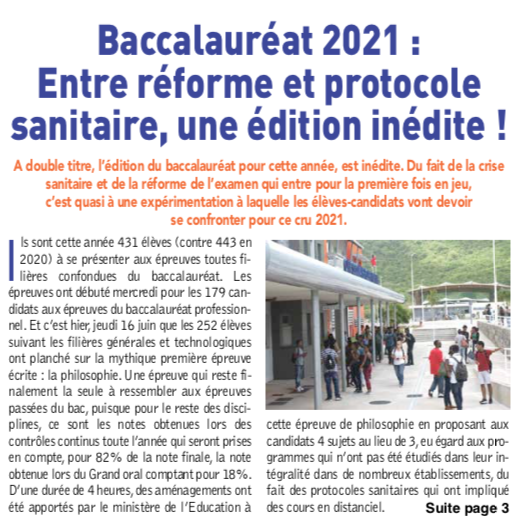 Baccalauréat 2021 : Entre réforme et protocole sanitaire, une édition inédite !

A double titre, l'édition du baccalauréat pour cette année, est inédite. Du fait de la crise sanitaire et de la réforme de l'examen qui entre pour la première fois en jeu, c'est quasi à une expérimentation à laquelle les élèves-candidats vont devoir se confronter pour ce cru 2021.

Ils sont cette année 431 élèves (contre 443 en 2020) à se présenter aux épreuves toutes filières confondues du baccalauréat. Les épreuves ont débuté mercredi pour les 179 candidats aux épreuves du baccalauréat professionnel. Et c'est hier, jeudi 16 juin que les 252 élèves suivant les filières générales et technologiques ont planché sur la mythique première épreuve écrite : la philosophie. Une épreuve qui reste finalement la seule à ressembler aux épreuves passées du bac, puisque pour le reste des disciplines, ce sont les notes obtenues lors des contrôles continus toute l'année qui seront prises en compte, pour 82% de la note finale, la note obtenue lors du Grand oral comptant pour 18%. D'une durée de 4 heures, des aménagements ont été apportés par le ministère de l'Education à cette épreuve de philosophie en proposant aux candidats 4 sujets au lieu de 3, eu égard aux programmes qui n'ont pas été étudiés dans leur intégralité dans de nombreux établissements, du fait des protocoles sanitaires qui ont impliqué des cours en distanciel.

Suite page 3